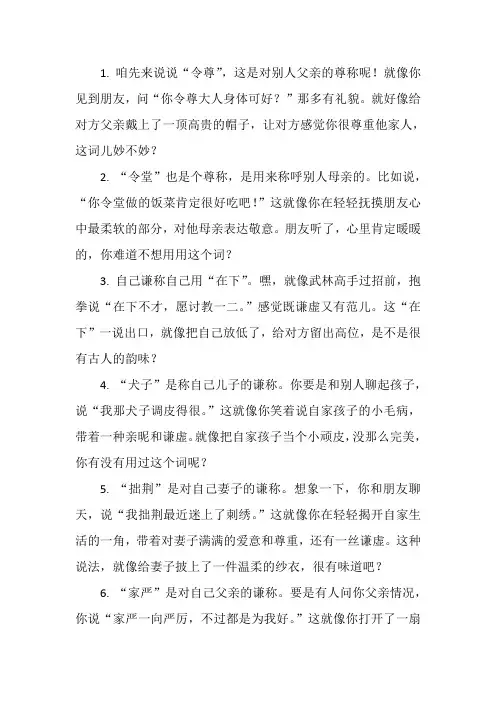 1. 咱先来说说“令尊”，这是对别人父亲的尊称呢！就像你见到朋友，问“你令尊大人身体可好？”那多有礼貌。就好像给对方父亲戴上了一顶高贵的帽子，让对方感觉你很尊重他家人，这词儿妙不妙？

2. “令堂”也是个尊称，是用来称呼别人母亲的。比如说，“你令堂做的饭菜肯定很好吃吧！”这就像你在轻轻抚摸朋友心中最柔软的部分，对他母亲表达敬意。朋友听了，心里肯定暖暖的，你难道不想用用这个词？

3. 自己谦称自己用“在下”。嘿，就像武林高手过招前，抱拳说“在下不才，愿讨教一二。”感觉既谦虚又有范儿。这“在下”一说出口，就像把自己放低了，给对方留出高位，是不是很有古人的韵味？

4. “犬子”是称自己儿子的谦称。你要是和别人聊起孩子，说“我那犬子调皮得很。”这就像你笑着说自家孩子的小毛病，带着一种亲昵和谦虚。就像把自家孩子当个小顽皮，没那么完美，你有没有用过这个词呢？

5. “拙荆”是对自己妻子的谦称。想象一下，你和朋友聊天，说“我拙荆最近迷上了刺绣。”这就像你在轻轻揭开自家生活的一角，带着对妻子满满的爱意和尊重，还有一丝谦虚。这种说法，就像给妻子披上了一件温柔的纱衣，很有味道吧？

6. “家严”是对自己父亲的谦称。要是有人问你父亲情况，你说“家严一向严厉，不过都是为我好。”这就像你打开了一扇